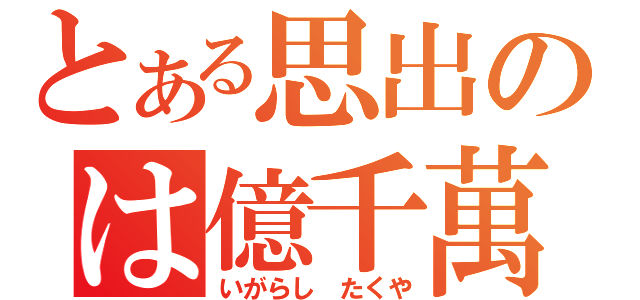 とある思出の
は億千萬
いがらし　たくや